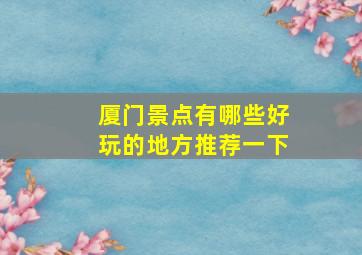 厦门景点有哪些好玩的地方推荐一下